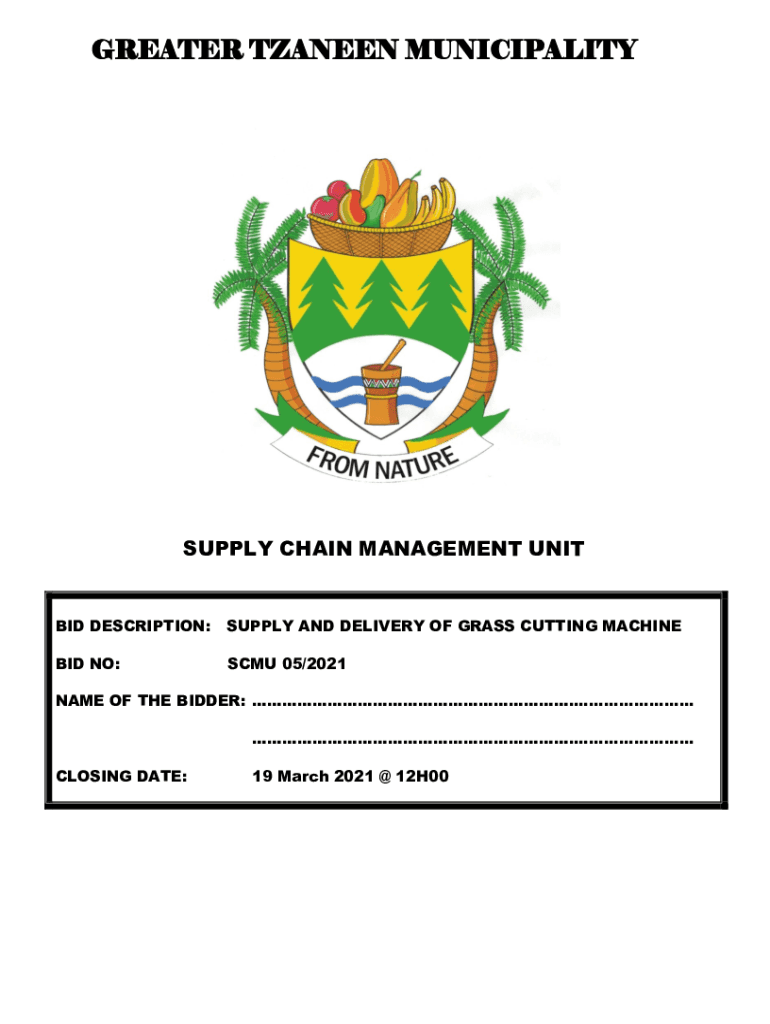 GREATER TZANEEN MUNICIPALITY

FROM NATURE

SUPPLY CHAIN MANAGEMENT UNIT

BID DESCRIPTION: SUPPLY AND DELIVERY OF GRASS CUTTING MACHINE

BID NO: SCMU 05/2021

NAME OF THE BIDDER: ____

____

CLOSING DATE: 19 March 2021 @ 12H00